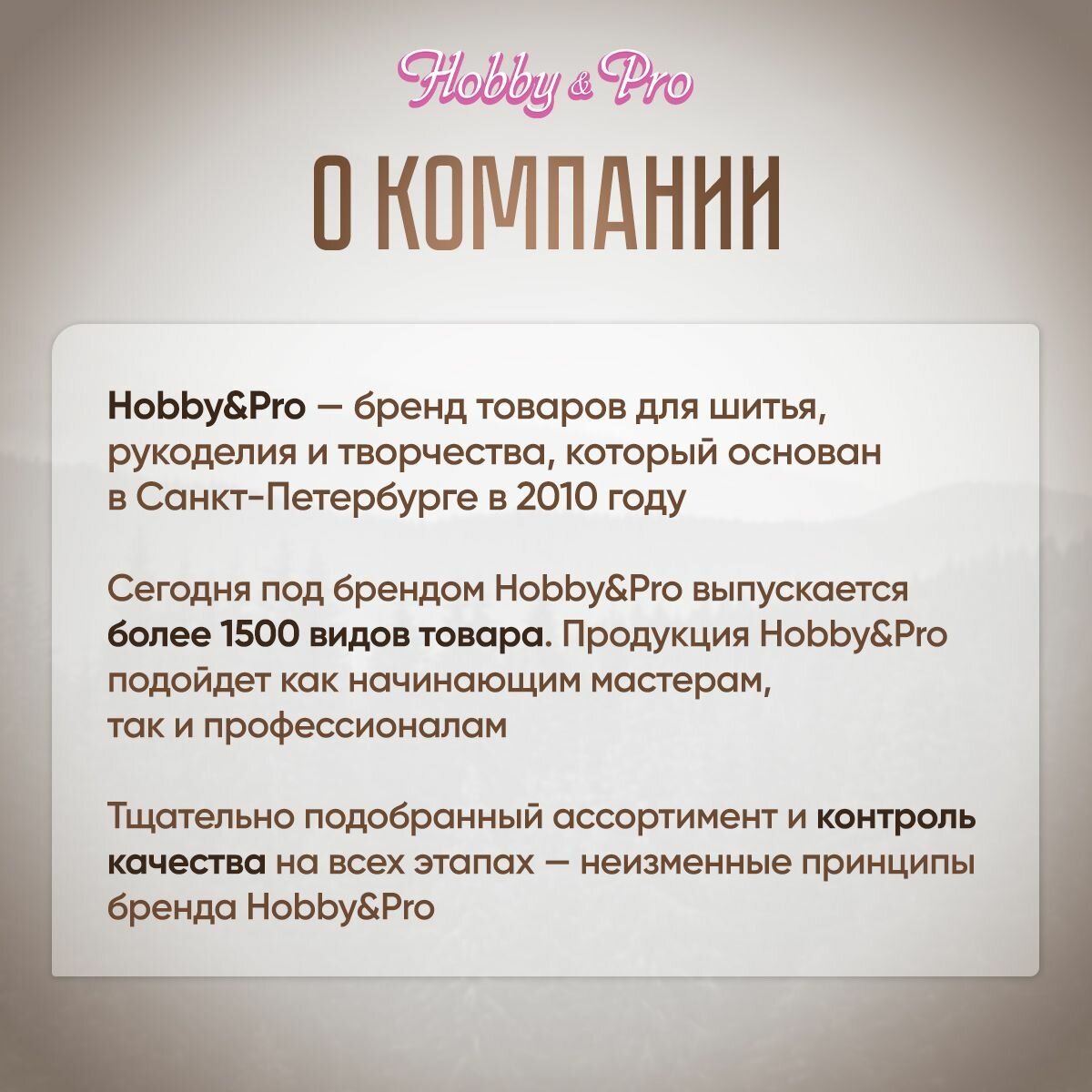 Hobby & Pro

О КОМПАНИИ

Hobby&Pro — бренд товаров для шитья, рукоделия и творчества, который основан в Санкт-Петербурге в 2010 году

Сегодня под брендом Hobby&Pro выпускается более 1500 видов товара. Продукция Hobby&Pro подойдет как начинающим мастерам, так и профессионалам

Тщательно подобранный ассортимент и контроль качества на всех этапах — неизменные принципы бренда Hobby&Pro